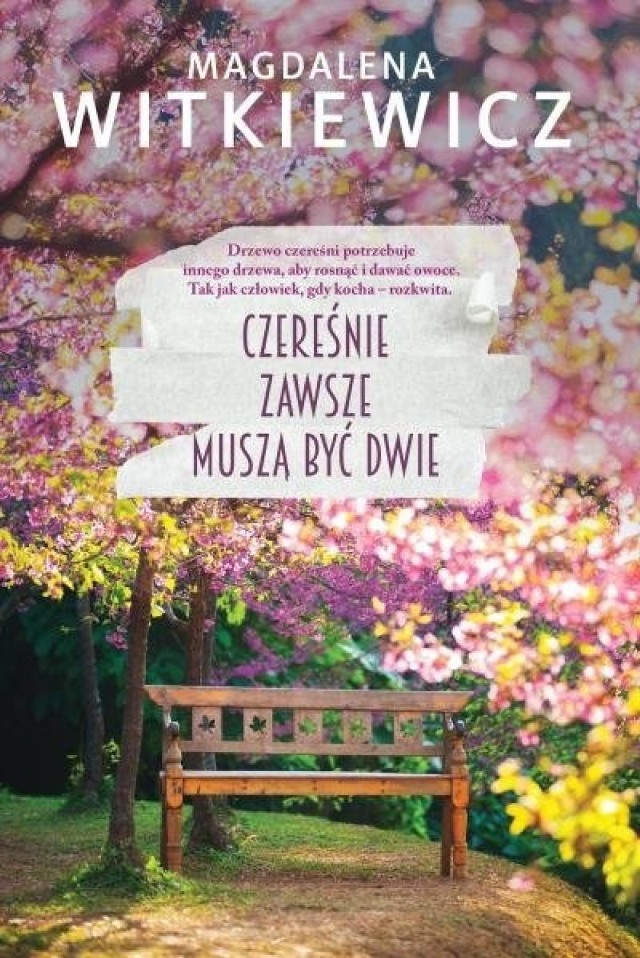 MAGDALENA
WITKIEWICZ

Drzewo czereśni potrzebuje innego drzewa, aby rosnąć i dawać owoce. Tak jak człowiek, gdy kocha – rozkwita.

CZEREŚNIE
ZAWSZE
MUSZĄ BYĆ DWIE